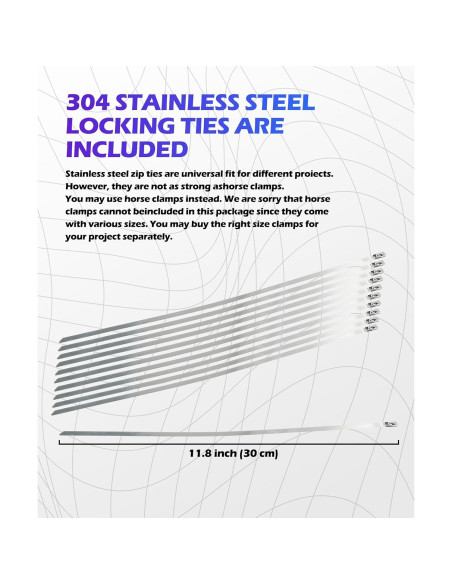 304 STAINLESS STEEL LOCKING TIES ARE INCLUDED

Stainless steel zip ties are universal fit for different proiects. However, they are not as strong ashorse clamps.
You may use horse clamps instead. We are sorry that horse clamps cannot beincluded in this package since they come with various sizes. You may buy the right size clamps for your project separately.

11.8 inch (30 cm)